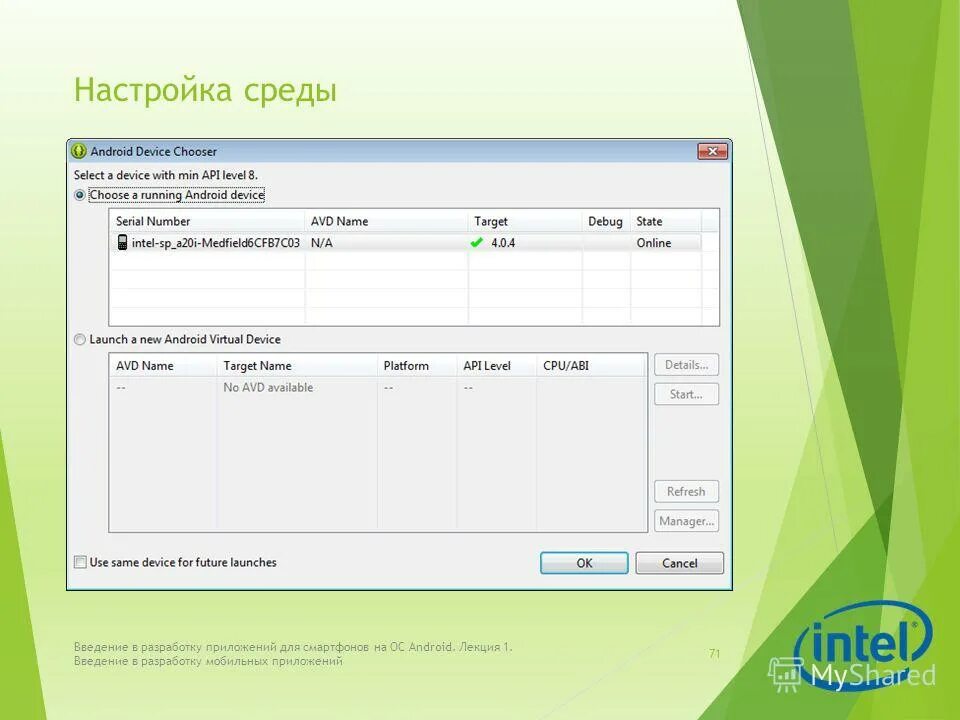 Настройка среды

Android Device Chooser

Select a device with min API level 8.

Choose a running Android device

| Serial Number | AVD Name | Target | Debug | State |
|---|---|---|---|---|
| intel-sp_a20i-Medfield6CFB7C03 | N/A | 4.0.4 | | Online |

Launch a new Android Virtual Device

| AVD Name | Target Name | Platform | API Level | CPU/ABI |
|---|---|---|---|---|
| -- | No AVD available | -- | -- | |

Details...

Start...

Refresh

Manager...

Use same device for future launches

OK

Cancel

Введение в разработку приложений для смартфонов на ОС Android. Лекция 1. Введение в разработку мобильных приложений

71

intel

MyShared